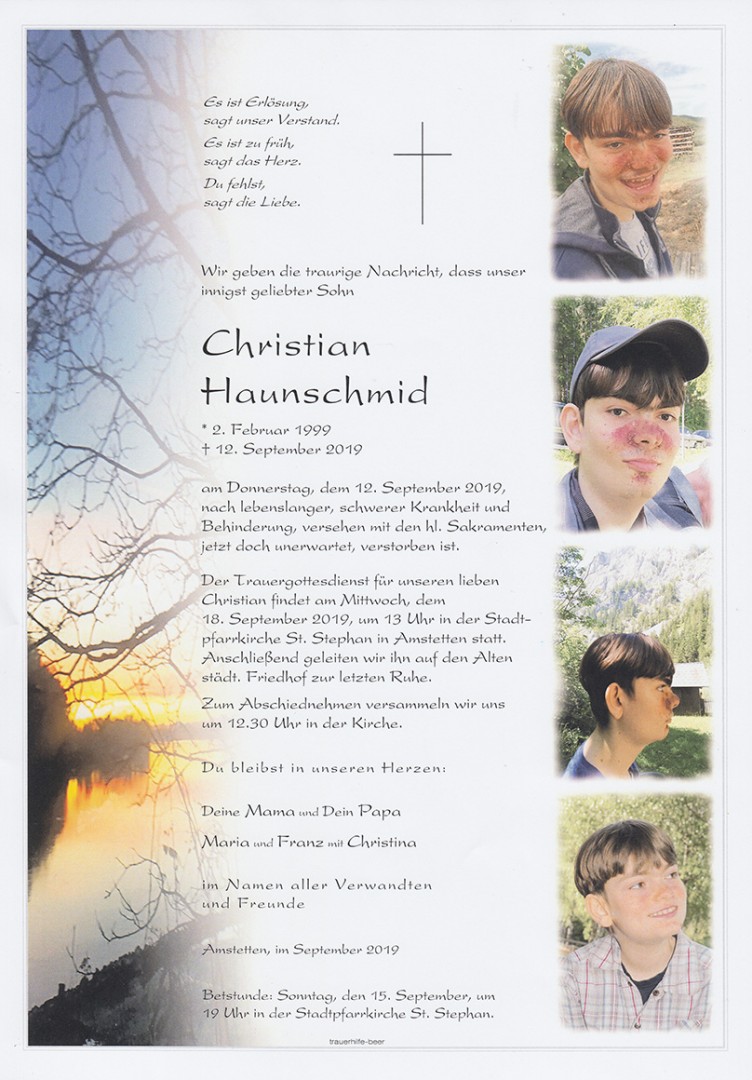 Es ist Erlösung,
sagt unser Verstand.
Es ist zu früh,
sagt das Herz.
Du fehlst,
sagt die Liebe.

Wir geben die traurige Nachricht, dass unser innigst geliebter Sohn

Christian
Haunschmid

* 2. Februar 1999
† 12. September 2019

am Donnerstag, dem 12. September 2019, nach lebenslanger, schwerer Krankheit und Behinderung, versehen mit den hl. Sakramenten, jetzt doch unerwartet, verstorben ist.

Der Trauergottesdienst für unseren lieben Christian findet am Mittwoch, dem 18. September 2019, um 13 Uhr in der Stadtpfarrkirche St. Stephan in Amstetten statt. Anschließend geleiten wir ihn auf den Alten städt. Friedhof zur letzten Ruhe.

Zum Abschiednehmen versammeln wir uns um 12.30 Uhr in der Kirche.

Du bleibst in unseren Herzen:

Deine Mama und Dein Papa

Maria und Franz mit Christina

im Namen aller Verwandten
und Freunde

Amstetten, im September 2019

Betstunde: Sonntag, den 15. September, um 19 Uhr in der Stadtpfarrkirche St. Stephan.

trauerhilfe-beer